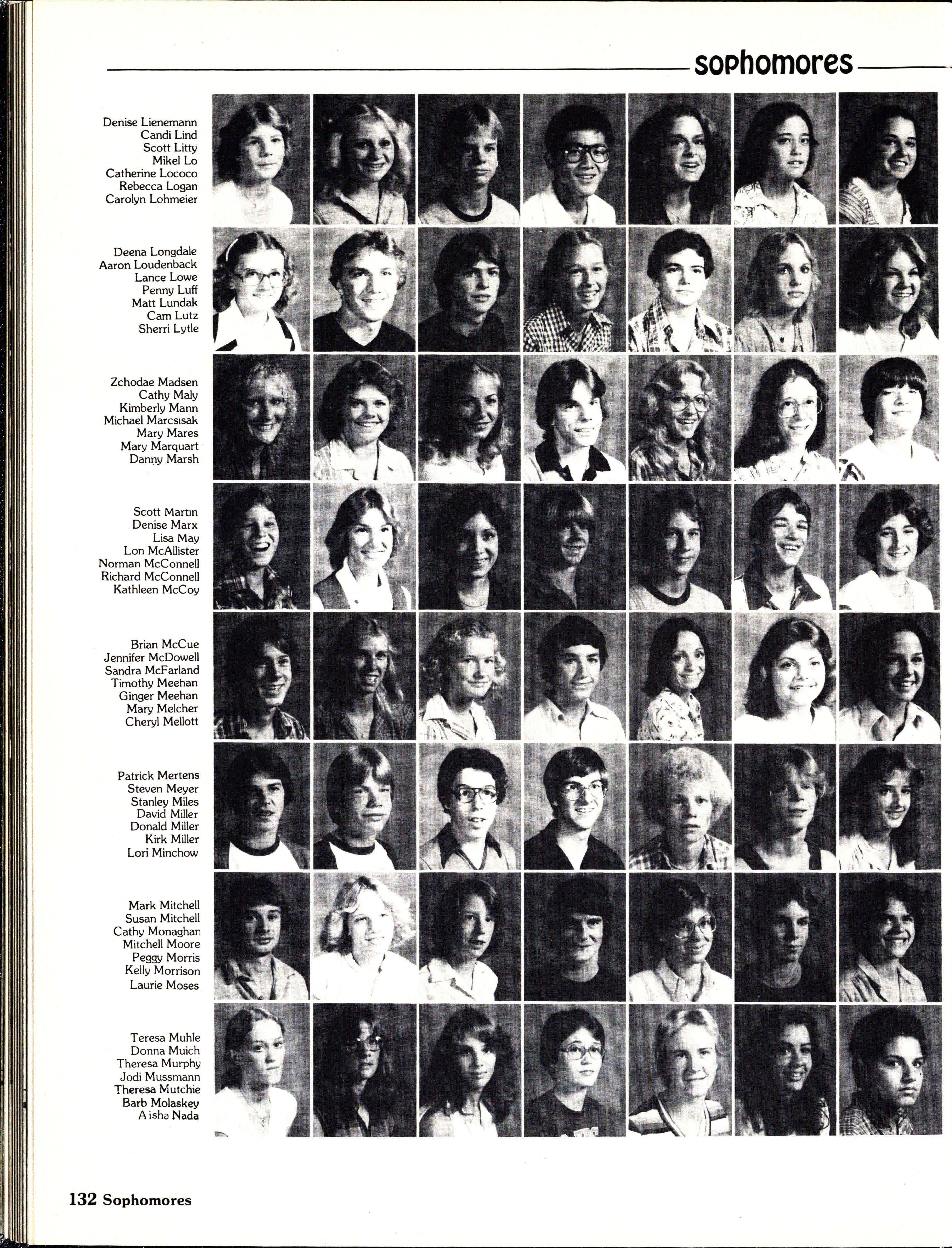 sophomores

Denise Lienemann
Candi Lind
Scott Litty
Mikel Lo
Catherine Lococo
Rebecca Logan
Carolyn Lohmeier

Deena Longdale
Aaron Loudenback
Lance Lowe
Penny Luff
Matt Lundak
Cam Lutz
Sherri Lytle

Zchodae Madsen
Cathy Maly
Kimberly Mann
Michael Marcsisak
Mary Mares
Mary Marquart
Danny Marsh

Scott Martin
Denise Marx
Lisa May
Lon McAllister
Norman McConnell
Richard McConnell
Kathleen McCoy

Brian McCue
Jennifer McDowell
Sandra McFarland
Timothy Meehan
Ginger Meehan
Mary Melcher
Cheryl Mellott

Patrick Mertens
Steven Meyer
Stanley Miles
David Miller
Donald Miller
Kirk Miller
Lori Minchow

Mark Mitchell
Susan Mitchell
Cathy Monaghan
Mitchell Moore
Peggy Morris
Kelly Morrison
Laurie Moses

Teresa Muhle
Donna Muich
Theresa Murphy
Jodi Mussmann
Theresa Mutchie
Barb Molaskey
Aisha Nada

132 Sophomores